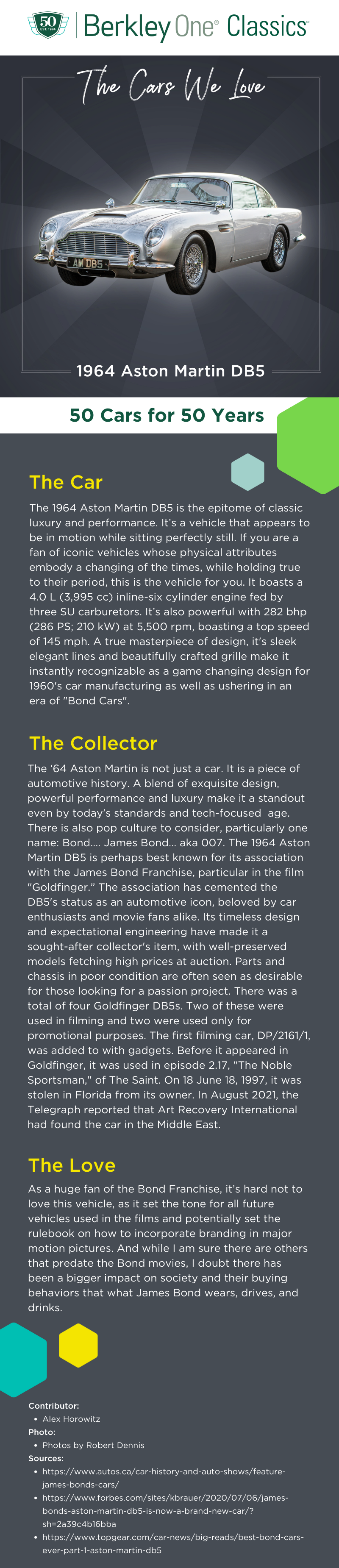 50 EST. 1974

Berkley One® Classics

The Cars We Love

AM DB5

1964 Aston Martin DB5

50 Cars for 50 Years

The Car

The 1964 Aston Martin DB5 is the epitome of classic luxury and performance. It's a vehicle that appears to be in motion while sitting perfectly still. If you are a fan of iconic vehicles whose physical attributes embody a changing of the times, while holding true to their period, this is the vehicle for you. It boasts a 4.0 L (3,995 cc) inline-six cylinder engine fed by three SU carburetors. It's also powerful with 282 bhp (286 PS; 210 kW) at 5,500 rpm, boasting a top speed of 145 mph. A true masterpiece of design, it's sleek elegant lines and beautifully crafted grille make it instantly recognizable as a game changing design for 1960's car manufacturing as well as ushering in an era of "Bond Cars".

The Collector

The '64 Aston Martin is not just a car. It is a piece of automotive history. A blend of exquisite design, powerful performance and luxury make it a standout even by today's standards and tech-focused age. There is also pop culture to consider, particularly one name: Bond.... James Bond... aka 007. The 1964 Aston Martin DB5 is perhaps best known for its association with the James Bond Franchise, particular in the film "Goldfinger." The association has cemented the DB5's status as an automotive icon, beloved by car enthusiasts and movie fans alike. Its timeless design and expectational engineering have made it a sought-after collector's item, with well-preserved models fetching high prices at auction. Parts and chassis in poor condition are often seen as desirable for those looking for a passion project. There was a total of four Goldfinger DB5s. Two of these were used in filming and two were used only for promotional purposes. The first filming car, DP/2161/1, was added to with gadgets. Before it appeared in Goldfinger, it was used in episode 2.17, "The Noble Sportsman," of The Saint. On 18 June 18, 1997, it was stolen in Florida from its owner. In August 2021, the Telegraph reported that Art Recovery International had found the car in the Middle East.

The Love

As a huge fan of the Bond Franchise, it's hard not to love this vehicle, as it set the tone for all future vehicles used in the films and potentially set the rulebook on how to incorporate branding in major motion pictures. And while I am sure there are others that predate the Bond movies, I doubt there has been a bigger impact on society and their buying behaviors that what James Bond wears, drives, and drinks.

Contributor:
• Alex Horowitz
Photo:
• Photos by Robert Dennis
Sources:
• https://www.autos.ca/car-history-and-auto-shows/feature-james-bonds-cars/
• https://www.forbes.com/sites/kbrauer/2020/07/06/james-bonds-aston-martin-db5-is-now-a-brand-new-car/?sh=2a39c4b16bba
• https://www.topgear.com/car-news/big-reads/best-bond-cars-ever-part-1-aston-martin-db5